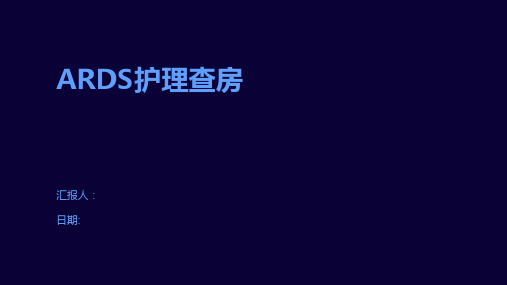 ARDS护理查房

汇报人：

日期: